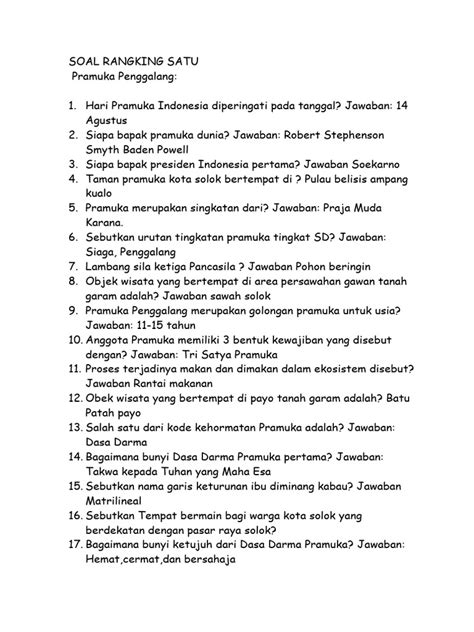 SOAL RANGKING SATU
Pramuka Penggalang:

1. Hari Pramuka Indonesia diperingati pada tanggal? Jawaban: 14 Agustus
2. Siapa bapak pramuka dunia? Jawaban: Robert Stephenson Smyth Baden Powell
3. Siapa bapak presiden Indonesia pertama? Jawaban Soekarno
4. Taman pramuka kota solok bertempat di ? Pulau belisis ampang kualo
5. Pramuka merupakan singkatan dari? Jawaban: Praja Muda Karana.
6. Sebutkan urutan tingkatan pramuka tingkat SD? Jawaban: Siaga, Penggalang
7. Lambang sila ketiga Pancasila ? Jawaban Pohon beringin
8. Objek wisata yang bertempat di area persawahan gawan tanah garam adalah? Jawaban sawah solok
9. Pramuka Penggalang merupakan golongan pramuka untuk usia? Jawaban: 11-15 tahun
10. Anggota Pramuka memiliki 3 bentuk kewajiban yang disebut dengan? Jawaban: Tri Satya Pramuka
11. Proses terjadinya makan dan dimakan dalam ekosistem disebut? Jawaban Rantai makanan
12. Obek wisata yang bertempat di payo tanah garam adalah? Batu Patah payo
13. Salah satu dari kode kehormatan Pramuka adalah? Jawaban: Dasa Darma
14. Bagaimana bunyi Dasa Darma Pramuka pertama? Jawaban: Takwa kepada Tuhan yang Maha Esa
15. Sebutkan nama garis keturunan ibu diminang kabau? Jawaban Matrilineal
16. Sebutkan Tempat bermain bagi warga kota solok yang berdekatan dengan pasar raya solok?
17. Bagaimana bunyi ketujuh dari Dasa Darma Pramuka? Jawaban: Hemat,cermat,dan bersahaja